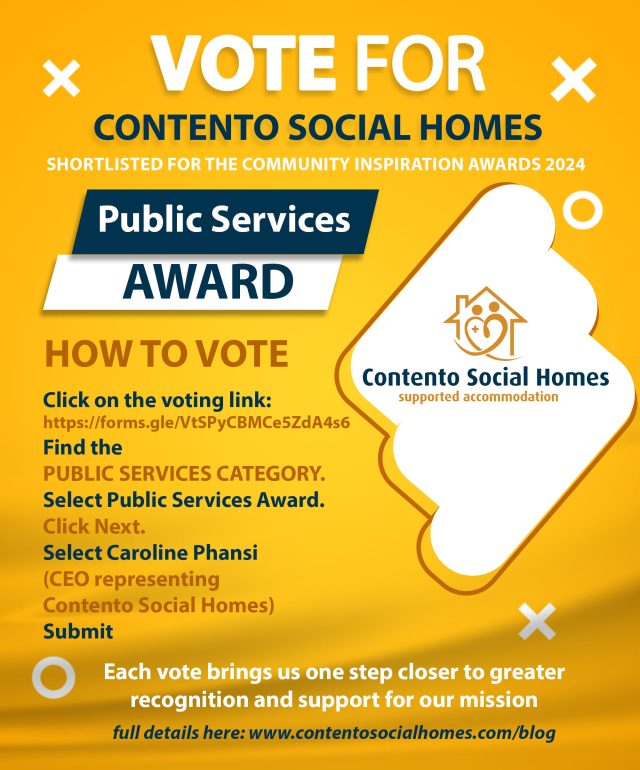 VOTE FOR
CONTENTO SOCIAL HOMES
SHORTLISTED FOR THE COMMUNITY INSPIRATION AWARDS 2024

Public Services
AWARD

HOW TO VOTE

Click on the voting link:
https://forms.gle/VtSPyCBMCe5ZdA4s6
Find the
PUBLIC SERVICES CATEGORY.
Select Public Services Award.
Click Next.
Select Caroline Phansi
(CEO representing
Contento Social Homes)
Submit

Contento Social Homes
supported accommodation

Each vote brings us one step closer to greater recognition and support for our mission

full details here: www.contentosocialhomes.com/blog